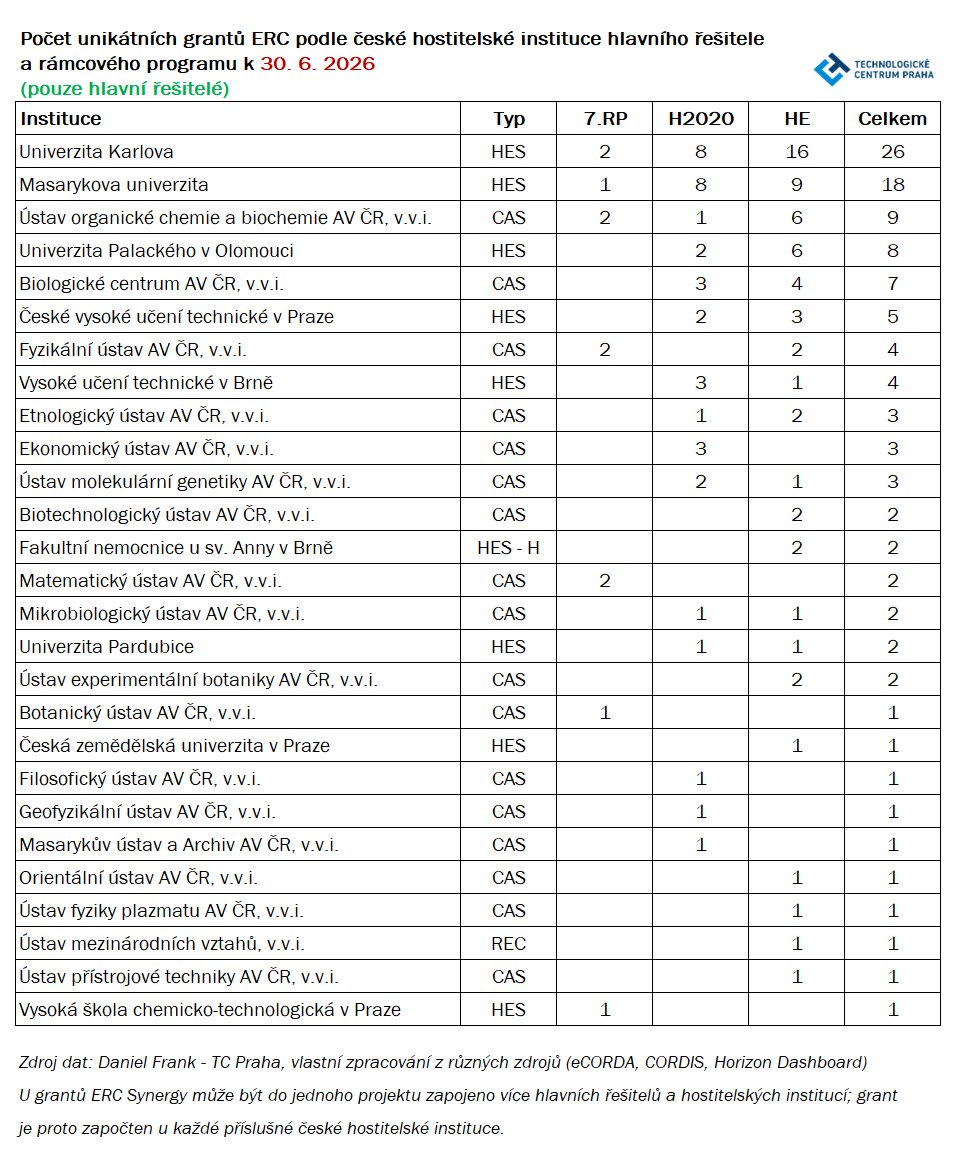 Počet unikátních grantů ERC podle české hostitelské instituce hlavního řešitele a rámcového programu k 30. 6. 2026
(pouze hlavní řešitelé)

TECHNOLOGICKÉ CENTRUM PRAHA

| Instituce | Typ | 7.RP | H2020 | HE | Celkem |
|---|---|---|---|---|---|
| Univerzita Karlova | HES | 2 | 8 | 16 | 26 |
| Masarykova univerzita | HES | 1 | 8 | 9 | 18 |
| Ústav organické chemie a biochemie AV ČR, v.v.i. | CAS | 2 | 1 | 6 | 9 |
| Univerzita Palackého v Olomouci | HES | | 2 | 6 | 8 |
| Biologické centrum AV ČR, v.v.i. | CAS | | 3 | 4 | 7 |
| České vysoké učení technické v Praze | HES | | 2 | 3 | 5 |
| Fyzikální ústav AV ČR, v.v.i. | CAS | 2 | | 2 | 4 |
| Vysoké učení technické v Brně | HES | | 3 | 1 | 4 |
| Etnologický ústav AV ČR, v.v.i. | CAS | | 1 | 2 | 3 |
| Ekonomický ústav AV ČR, v.v.i. | CAS | | 3 | | 3 |
| Ústav molekulární genetiky AV ČR, v.v.i. | CAS | | 2 | 1 | 3 |
| Biotechnologický ústav AV ČR, v.v.i. | CAS | | | 2 | 2 |
| Fakultní nemocnice u sv. Anny v Brně | HES - H | | | 2 | 2 |
| Matematický ústav AV ČR, v.v.i. | CAS | 2 | | | 2 |
| Mikrobiologický ústav AV ČR, v.v.i. | CAS | | 1 | 1 | 2 |
| Univerzita Pardubice | HES | | 1 | 1 | 2 |
| Ústav experimentální botaniky AV ČR, v.v.i. | CAS | | | 2 | 2 |
| Botanický ústav AV ČR, v.v.i. | CAS | 1 | | | 1 |
| Česká zemědělská univerzita v Praze | HES | | | 1 | 1 |
| Filosofický ústav AV ČR, v.v.i. | CAS | | 1 | | 1 |
| Geofyzikální ústav AV ČR, v.v.i. | CAS | | 1 | | 1 |
| Masarykův ústav a Archiv AV ČR, v.v.i. | CAS | | 1 | | 1 |
| Orientální ústav AV ČR, v.v.i. | CAS | | | 1 | 1 |
| Ústav fyziky plazmatu AV ČR, v.v.i. | CAS | | | 1 | 1 |
| Ústav mezinárodních vztahů, v.v.i. | REC | | | 1 | 1 |
| Ústav přístrojové techniky AV ČR, v.v.i. | CAS | | | 1 | 1 |
| Vysoká škola chemicko-technologická v Praze | HES | 1 | | | 1 |

Zdroj dat: Daniel Frank - TC Praha, vlastní zpracování z různých zdrojů (eCORDA, CORDIS, Horizon Dashboard)
U grantů ERC Synergy může být do jednoho projektu zapojeno více hlavních řešitelů a hostitelských institucí; grant je proto započten u každé příslušné české hostitelské instituce.